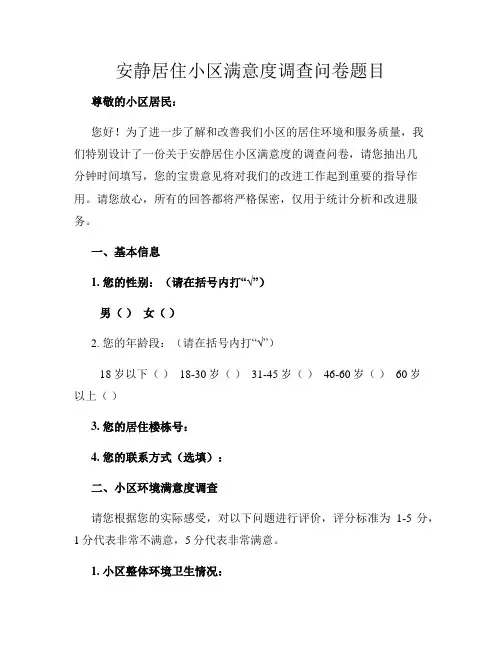 安静居住小区满意度调查问卷题目

尊敬的小区居民：

您好！为了进一步了解和改善我们小区的居住环境和服务质量，我们特别设计了一份关于安静居住小区满意度的调查问卷，请您抽出几分钟时间填写，您的宝贵意见将对我们的改进工作起到重要的指导作用。请您放心，所有的回答都将严格保密，仅用于统计分析和改进服务。

一、基本信息

1. 您的性别：（请在括号内打“√”）

男（） 女（）

2. 您的年龄段：（请在括号内打“√”）

18 岁以下（） 18-30 岁（） 31-45 岁（） 46-60 岁（） 60 岁以上（）

3. 您的居住楼栋号：

4. 您的联系方式（选填）：

二、小区环境满意度调查

请您根据您的实际感受，对以下问题进行评价，评分标准为 1-5 分，1 分代表非常不满意，5 分代表非常满意。

1. 小区整体环境卫生情况：